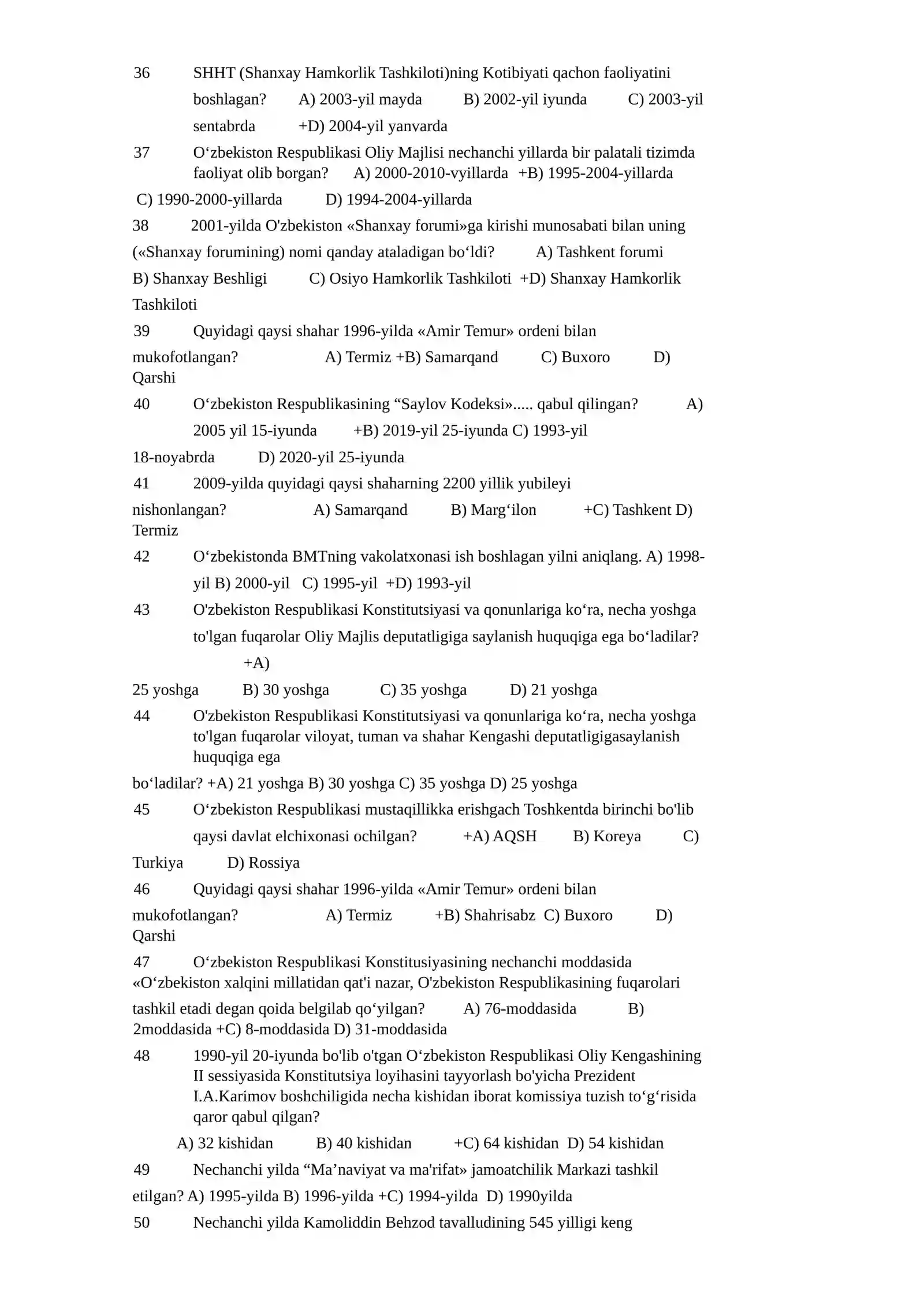 36 SHHT (Shanxay Hamkorlik Tashkiloti)ning Kotibiyati qachon faoliyatini boshlagan? A) 2003-yil mayda B) 2002-yil iyunda C) 2003-yil sentabrda +D) 2004-yil yanvarda

37 O‘zbekiston Respublikasi Oliy Majlisi nechanchi yillarda bir palatali tizimda faoliyat olib borgan? A) 2000-2010-vyillarda +B) 1995-2004-yillarda C) 1990-2000-yillarda D) 1994-2004-yillarda

38 2001-yilda O'zbekiston «Shanxay forumi»ga kirishi munosabati bilan uning («Shanxay forumining) nomi qanday ataladigan bo‘ldi? A) Tashkent forumi B) Shanxay Beshligi C) Osiyo Hamkorlik Tashkiloti +D) Shanxay Hamkorlik Tashkiloti

39 Quyidagi qaysi shahar 1996-yilda «Amir Temur» ordeni bilan mukofotlangan? A) Termiz +B) Samarqand C) Buxoro D) Qarshi

40 O‘zbekiston Respublikasining “Saylov Kodeksi»..... qabul qilingan? A) 2005 yil 15-iyunda +B) 2019-yil 25-iyunda C) 1993-yil 18-noyabrda D) 2020-yil 25-iyunda

41 2009-yilda quyidagi qaysi shaharning 2200 yillik yubileyi nishonlangan? A) Samarqand B) Marg‘ilon +C) Tashkent D) Termiz

42 O‘zbekistonda BMTning vakolatxonasi ish boshlagan yilni aniqlang. A) 1998-yil B) 2000-yil C) 1995-yil +D) 1993-yil

43 O'zbekiston Respublikasi Konstitutsiyasi va qonunlariga ko‘ra, necha yoshga to'lgan fuqarolar Oliy Majlis deputatligiga saylanish huquqiga ega bo‘ladilar? +A) 25 yoshga B) 30 yoshga C) 35 yoshga D) 21 yoshga

44 O'zbekiston Respublikasi Konstitutsiyasi va qonunlariga ko‘ra, necha yoshga to'lgan fuqarolar viloyat, tuman va shahar Kengashi deputatligigasaylanish huquqiga ega bo‘ladilar? +A) 21 yoshga B) 30 yoshga C) 35 yoshga D) 25 yoshga

45 O‘zbekiston Respublikasi mustaqillikka erishgach Toshkentda birinchi bo'lib qaysi davlat elchixonasi ochilgan? +A) AQSH B) Koreya C) Turkiya D) Rossiya

46 Quyidagi qaysi shahar 1996-yilda «Amir Temur» ordeni bilan mukofotlangan? A) Termiz +B) Shahrisabz C) Buxoro D) Qarshi

47 O‘zbekiston Respublikasi Konstitusiyasining nechanchi moddasida «O‘zbekiston xalqini millatidan qat'i nazar, O'zbekiston Respublikasining fuqarolari tashkil etadi degan qoida belgilab qo‘yilgan? A) 76-moddasida B) 2moddasida +C) 8-moddasida D) 31-moddasida

48 1990-yil 20-iyunda bo'lib o'tgan O‘zbekiston Respublikasi Oliy Kengashining II sessiyasida Konstitutsiya loyihasini tayyorlash bo'yicha Prezident I.A.Karimov boshchiligida necha kishidan iborat komissiya tuzish to‘g‘risida qaror qabul qilgan?
A) 32 kishidan B) 40 kishidan +C) 64 kishidan D) 54 kishidan

49 Nechanchi yilda “Ma’naviyat va ma'rifat» jamoatchilik Markazi tashkil etilgan? A) 1995-yilda B) 1996-yilda +C) 1994-yilda D) 1990yilda

50 Nechanchi yilda Kamoliddin Behzod tavalludining 545 yilligi keng